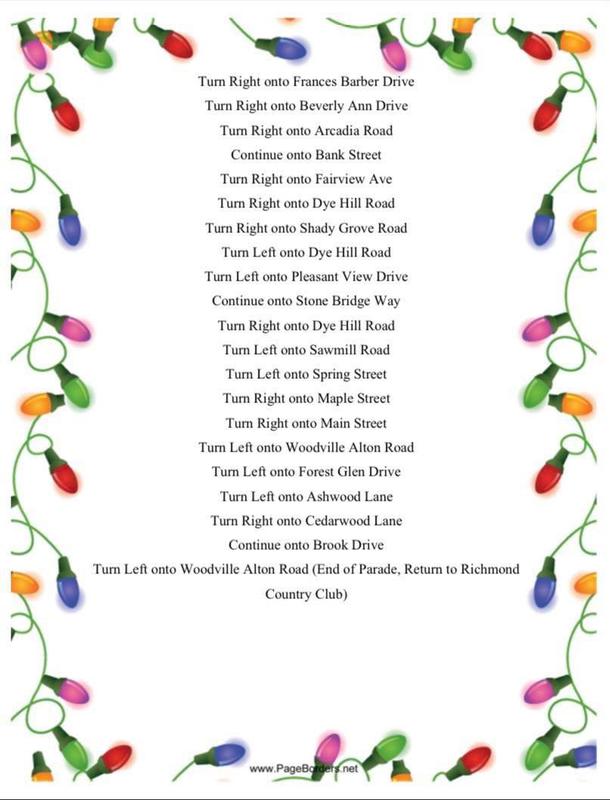 Turn Right onto Frances Barber Drive
Turn Right onto Beverly Ann Drive
Turn Right onto Arcadia Road
Continue onto Bank Street
Turn Right onto Fairview Ave
Turn Right onto Dye Hill Road
Turn Right onto Shady Grove Road
Turn Left onto Dye Hill Road
Turn Left onto Pleasant View Drive
Continue onto Stone Bridge Way
Turn Right onto Dye Hill Road
Turn Left onto Sawmill Road
Turn Left onto Spring Street
Turn Right onto Maple Street
Turn Right onto Main Street
Turn Left onto Woodville Alton Road
Turn Left onto Forest Glen Drive
Turn Left onto Ashwood Lane
Turn Right onto Cedarwood Lane
Continue onto Brook Drive
Turn Left onto Woodville Alton Road (End of Parade, Return to Richmond Country Club)

www.PageBorders.net